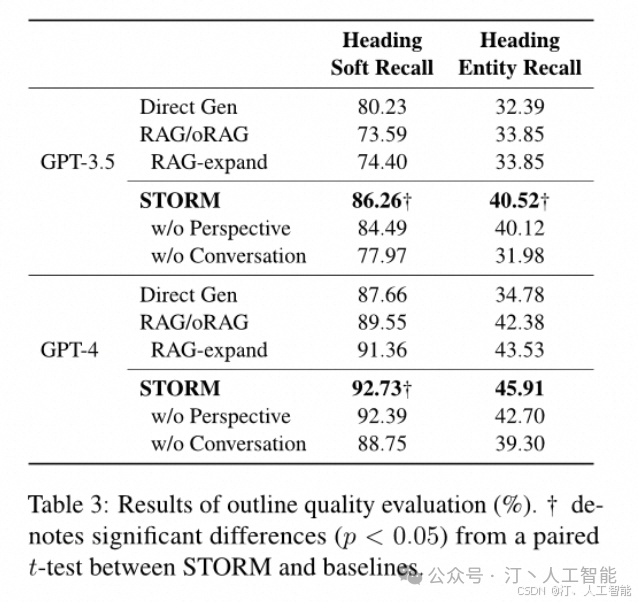 | | | Heading Soft Recall | Heading Entity Recall |
|---|---|---|---|
| GPT-3.5 | Direct Gen | 80.23 | 32.39 |
| | RAG/oRAG | 73.59 | 33.85 |
| | RAG-expand | 74.40 | 33.85 |
| | **STORM** | **86.26**† | **40.52**† |
| | w/o Perspective | 84.49 | 40.12 |
| | w/o Conversation | 77.97 | 31.98 |
| GPT-4 | Direct Gen | 87.66 | 34.78 |
| | RAG/oRAG | 89.55 | 42.38 |
| | RAG-expand | 91.36 | 43.53 |
| | **STORM** | **92.73**† | **45.91** |
| | w/o Perspective | 92.39 | 42.70 |
| | w/o Conversation | 88.75 | 39.30 |

Table 3: Results of outline quality evaluation (%). † denotes significant differences ($p < 0.05$) from a paired $t$-test between STORM and baselines.

公众号 · 汀丶人工智能
CSDN @汀、人工智能